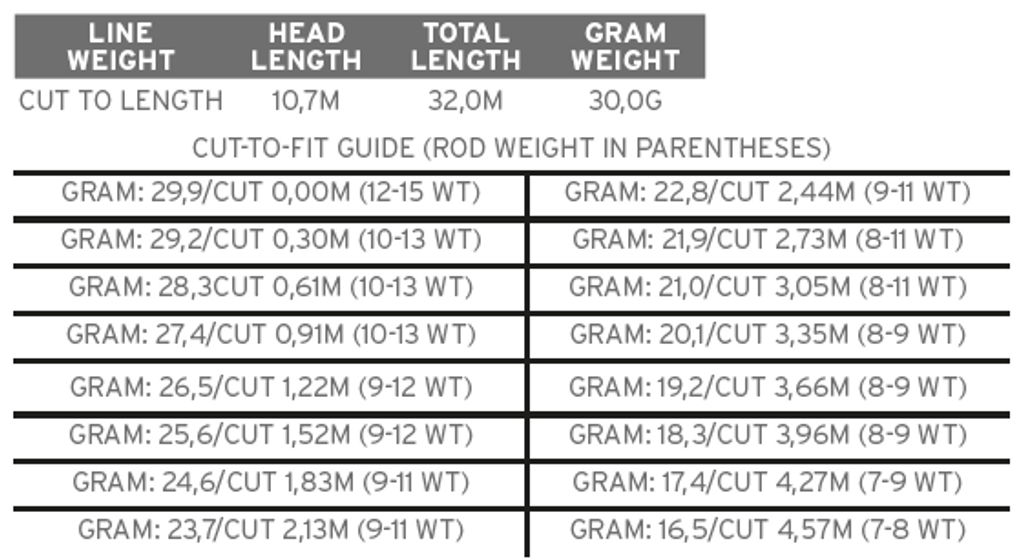 | LINE WEIGHT | HEAD LENGTH | TOTAL LENGTH | GRAM WEIGHT |
|---|---|---|---|
| CUT TO LENGTH | 10,7M | 32,0M | 30,0G |

CUT-TO-FIT GUIDE (ROD WEIGHT IN PARENTHESES)

| | |
|---|---|
| GRAM: 29,9/CUT 0,00M (12-15 WT) | GRAM: 22,8/CUT 2,44M (9-11 WT) |
| GRAM: 29,2/CUT 0,30M (10-13 WT) | GRAM: 21,9/CUT 2,73M (8-11 WT) |
| GRAM: 28,3CUT 0,61M (10-13 WT) | GRAM: 21,0/CUT 3,05M (8-11 WT) |
| GRAM: 27,4/CUT 0,91M (10-13 WT) | GRAM: 20,1/CUT 3,35M (8-9 WT) |
| GRAM: 26,5/CUT 1,22M (9-12 WT) | GRAM: 19,2/CUT 3,66M (8-9 WT) |
| GRAM: 25,6/CUT 1,52M (9-12 WT) | GRAM: 18,3/CUT 3,96M (8-9 WT) |
| GRAM: 24,6/CUT 1,83M (9-11 WT) | GRAM: 17,4/CUT 4,27M (7-9 WT) |
| GRAM: 23,7/CUT 2,13M (9-11 WT) | GRAM: 16,5/CUT 4,57M (7-8 WT) |